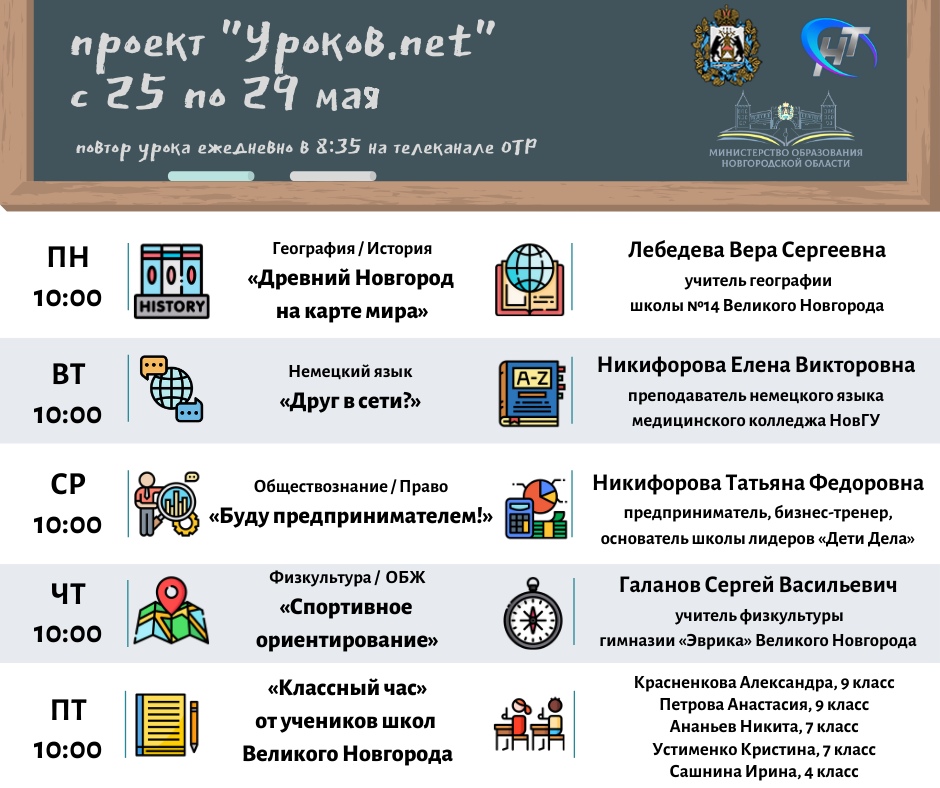 проект "Уроков.net"
с 25 по 29 мая

повтор урока ежедневно в 8:35 на телеканале ОТР

НТ

МИНИСТЕРСТВО ОБРАЗОВАНИЯ НОВГОРОДСКОЙ ОБЛАСТИ

ПН
10:00

HISTORY

География / История
«Древний Новгород на карте мира»

Лебедева Вера Сергеевна
учитель географии
школы №14 Великого Новгорода

ВТ
10:00

Немецкий язык
«Друг в сети?»

A-Z

Никифорова Елена Викторовна
преподаватель немецкого языка
медицинского колледжа НовГУ

СР
10:00

Обществознание / Право
«Буду предпринимателем!»

Никифорова Татьяна Федоровна
предприниматель, бизнес-тренер,
основатель школы лидеров «Дети Дела»

ЧТ
10:00

Физкультура / ОБЖ
«Спортивное ориентирование»

Галанов Сергей Васильевич
учитель физкультуры
гимназии «Эврика» Великого Новгорода

ПТ
10:00

«Классный час»
от учеников школ
Великого Новгорода

Красненкова Александра, 9 класс
Петрова Анастасия, 9 класс
Ананьев Никита, 7 класс
Устименко Кристина, 7 класс
Сашнина Ирина, 4 класс